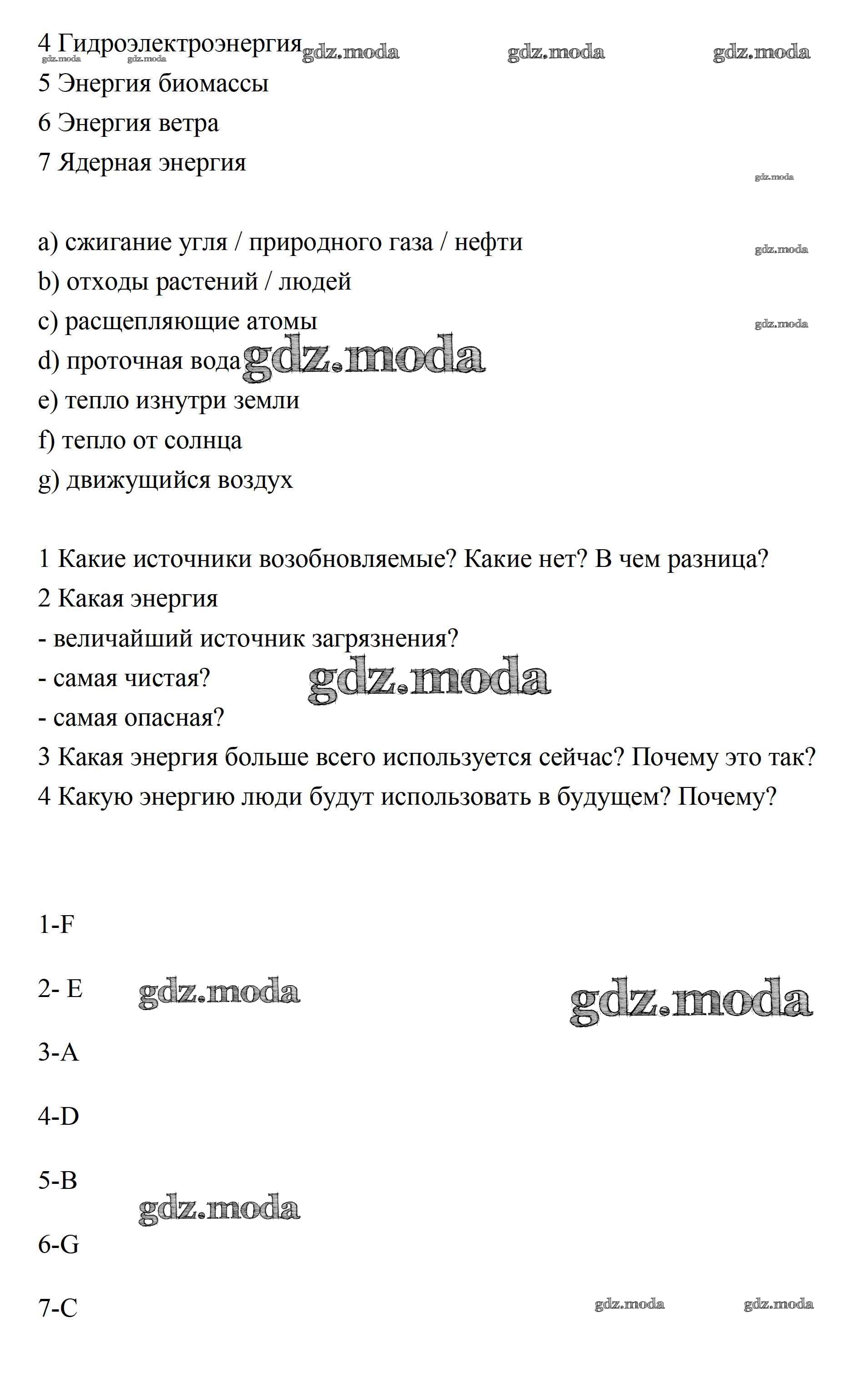 4 Гидроэлектроэнергия gdz.moda gdz.moda gdz.moda gdz.moda gdz.moda
5 Энергия биомассы
6 Энергия ветра
7 Ядерная энергия
gdz.moda

a) сжигание угля / природного газа / нефти gdz.moda
b) отходы растений / людей
c) расщепляющие атомы gdz.moda
d) проточная вода gdz.moda
e) тепло изнутри земли
f) тепло от солнца
g) движущийся воздух

1 Какие источники возобновляемые? Какие нет? В чем разница?
2 Какая энергия
- величайший источник загрязнения?
- самая чистая? gdz.moda
- самая опасная?
3 Какая энергия больше всего используется сейчас? Почему это так?
4 Какую энергию люди будут использовать в будущем? Почему?

1-F

2- E gdz.moda gdz.moda

3-A

4-D

5-B
gdz.moda

6-G

7-C gdz.moda gdz.moda